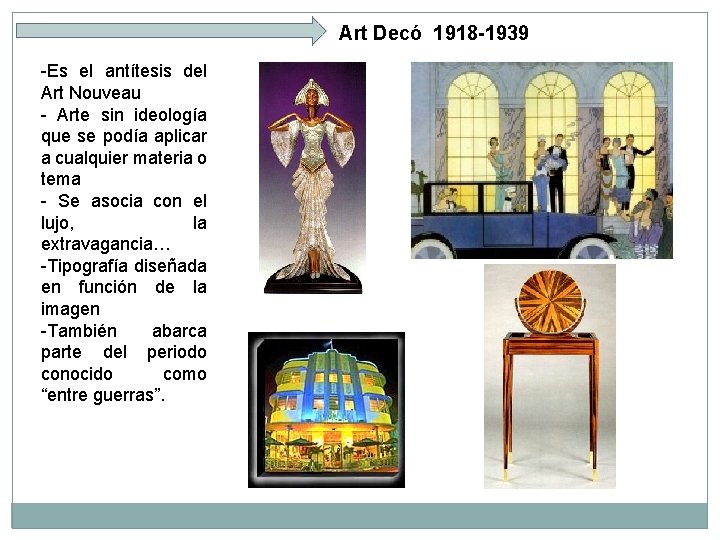 Art Decó 1918-1939

-Es el antítesis del Art Nouveau
- Arte sin ideología que se podía aplicar a cualquier materia o tema
- Se asocia con el lujo, la extravagancia…
-Tipografía diseñada en función de la imagen
-También abarca parte del periodo conocido como “entre guerras”.